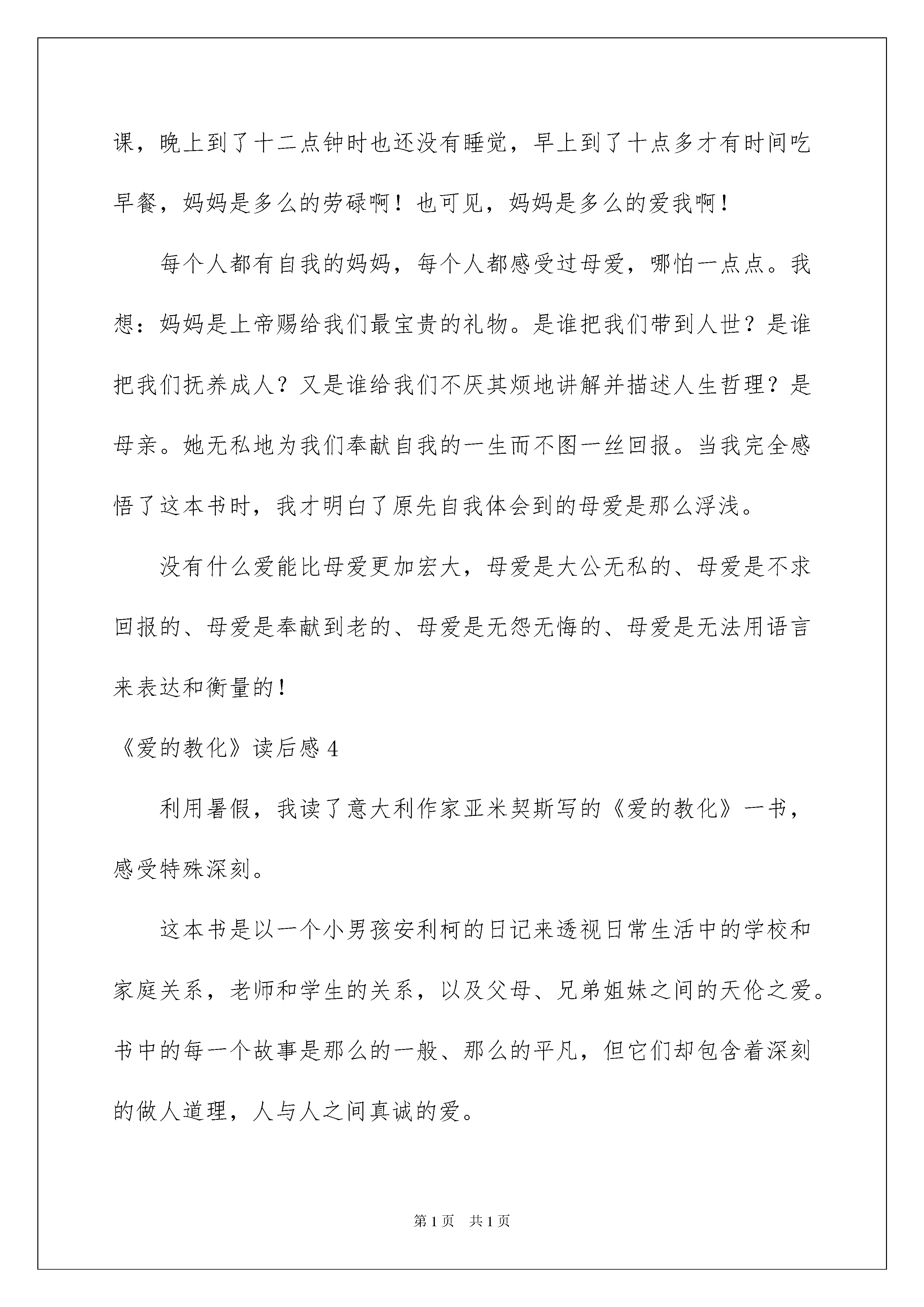 课，晚上到了十二点钟时也还没有睡觉，早上到了十点多才有时间吃早餐，妈妈是多么的劳碌啊！也可见，妈妈是多么的爱我啊！

每个人都有自我的妈妈，每个人都感受过母爱，哪怕一点点。我想：妈妈是上帝赐给我们最宝贵的礼物。是谁把我们带到人世？是谁把我们抚养成人？又是谁给我们不厌其烦地讲解并描述人生哲理？是母亲。她无私地为我们奉献自我的一生而不图一丝回报。当我完全感悟了这本书时，我才明白了原先自我体会到的母爱是那么浮浅。

没有什么爱能比母爱更加宏大，母爱是大公无私的、母爱是不求回报的、母爱是奉献到老的、母爱是无怨无悔的、母爱是无法用语言来表达和衡量的！

《爱的教化》读后感 4

利用暑假，我读了意大利作家亚米契斯写的《爱的教化》一书，感受特殊深刻。

这本书是以一个小男孩安利柯的日记来透视日常生活中的学校和家庭关系，老师和学生的关系，以及父母、兄弟姐妹之间的天伦之爱。书中的每一个故事是那么的一般、那么的平凡，但它们却包含着深刻的做人道理，人与人之间真诚的爱。

第 1 页 共 1 页